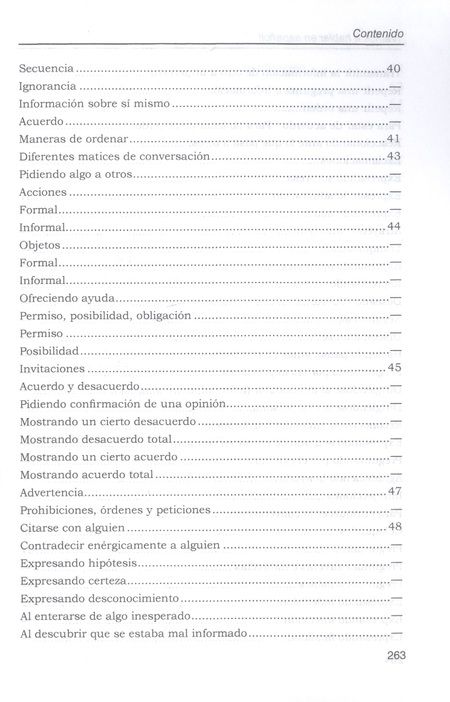 Contenido

Secuencia 40
Ignorancia —
Información sobre sí mismo —
Acuerdo —
Maneras de ordenar 41
Diferentes matices de conversación 43
Pidiendo algo a otros —
Acciones —
Formal —
Informal 44
Objetos —
Formal —
Informal —
Ofreciendo ayuda —
Permiso, posibilidad, obligación —
Permiso —
Posibilidad —
Invitaciones 45
Acuerdo y desacuerdo —
Pidiendo confirmación de una opinión —
Mostrando un cierto desacuerdo —
Mostrando desacuerdo total —
Mostrando un cierto acuerdo —
Mostrando acuerdo total —
Advertencia 47
Prohibiciones, órdenes y peticiones —
Citarse con alguien 48
Contradecir enérgicamente a alguien —
Expresando hipótesis —
Expresando certeza —
Expresando desconocimiento —
Al enterarse de algo inesperado —
Al descubrir que se estaba mal informado —

263